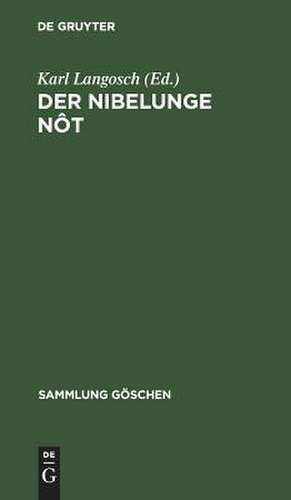 DE GRUYTER

Karl Langosch (Ed.)

DER NIBELUNGE NÔT

SAMMLUNG GÖSCHEN

DE
G